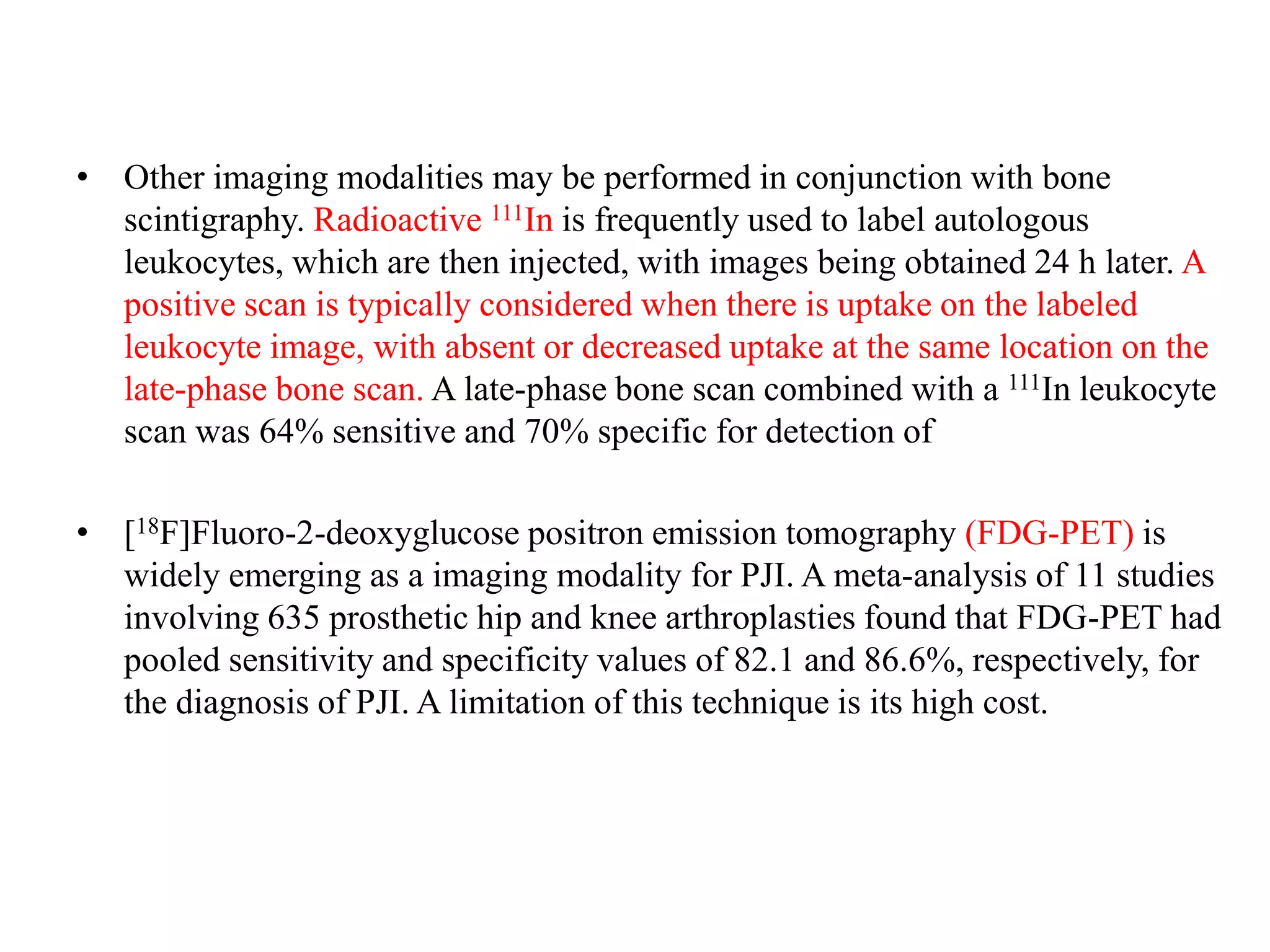 • Other imaging modalities may be performed in conjunction with bone scintigraphy. Radioactive $^{111}$In is frequently used to label autologous leukocytes, which are then injected, with images being obtained 24 h later. A positive scan is typically considered when there is uptake on the labeled leukocyte image, with absent or decreased uptake at the same location on the late-phase bone scan. A late-phase bone scan combined with a $^{111}$In leukocyte scan was 64% sensitive and 70% specific for detection of

• [$^{18}$F]Fluoro-2-deoxyglucose positron emission tomography (FDG-PET) is widely emerging as a imaging modality for PJI. A meta-analysis of 11 studies involving 635 prosthetic hip and knee arthroplasties found that FDG-PET had pooled sensitivity and specificity values of 82.1 and 86.6%, respectively, for the diagnosis of PJI. A limitation of this technique is its high cost.